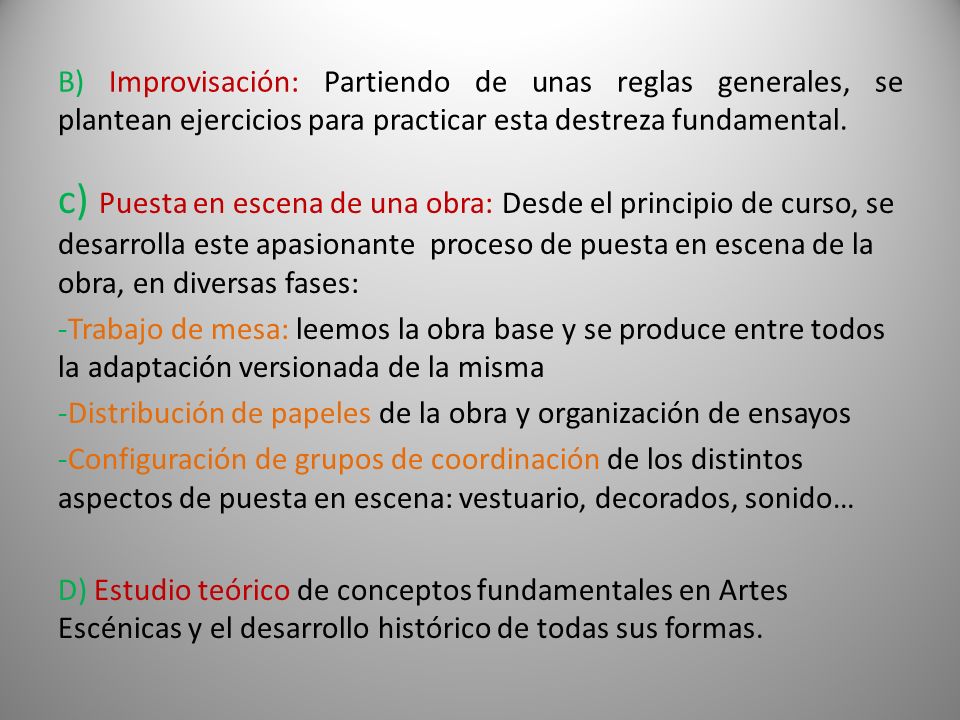 B) Improvisación: Partiendo de unas reglas generales, se plantean ejercicios para practicar esta destreza fundamental.

c) Puesta en escena de una obra: Desde el principio de curso, se desarrolla este apasionante proceso de puesta en escena de la obra, en diversas fases:

-Trabajo de mesa: leemos la obra base y se produce entre todos la adaptación versionada de la misma

-Distribución de papeles de la obra y organización de ensayos

-Configuración de grupos de coordinación de los distintos aspectos de puesta en escena: vestuario, decorados, sonido…

D) Estudio teórico de conceptos fundamentales en Artes Escénicas y el desarrollo histórico de todas sus formas.